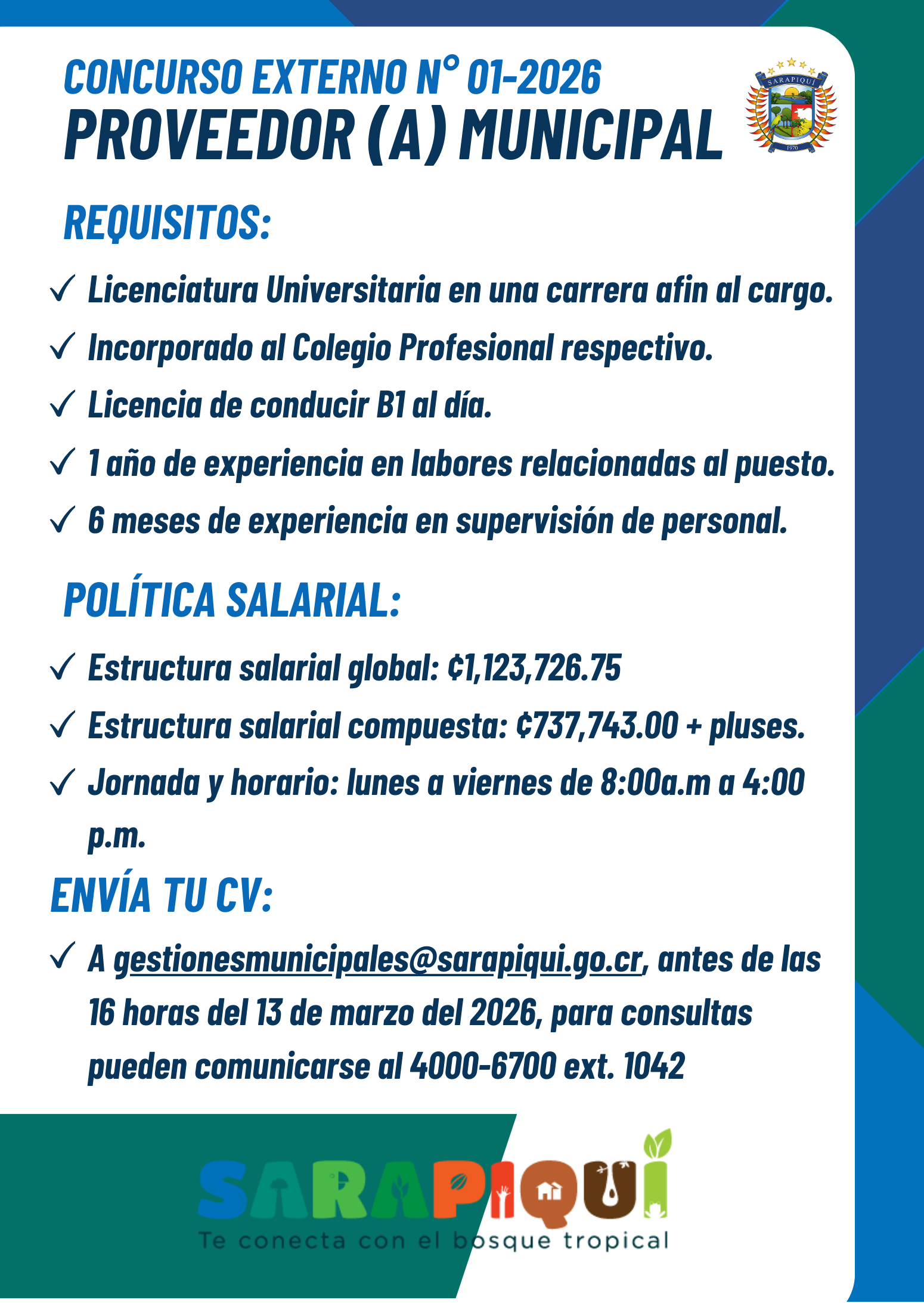 CONCURSO EXTERNO N° 01-2026
PROVEEDOR (A) MUNICIPAL

SARAPIQUI
1970

REQUISITOS:

✓ Licenciatura Universitaria en una carrera afin al cargo.
✓ Incorporado al Colegio Profesional respectivo.
✓ Licencia de conducir B1 al día.
✓ 1 año de experiencia en labores relacionadas al puesto.
✓ 6 meses de experiencia en supervisión de personal.

POLÍTICA SALARIAL:

✓ Estructura salarial global: ¢1,123,726.75
✓ Estructura salarial compuesta: ¢737,743.00 + pluses.
✓ Jornada y horario: lunes a viernes de 8:00a.m a 4:00 p.m.

ENVÍA TU CV:

✓ A gestionesmunicipales@sarapiqui.go.cr, antes de las 16 horas del 13 de marzo del 2026, para consultas pueden comunicarse al 4000-6700 ext. 1042

SARAPIQUI
Te conecta con el bosque tropical